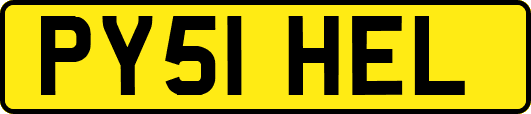 PY51 HEL